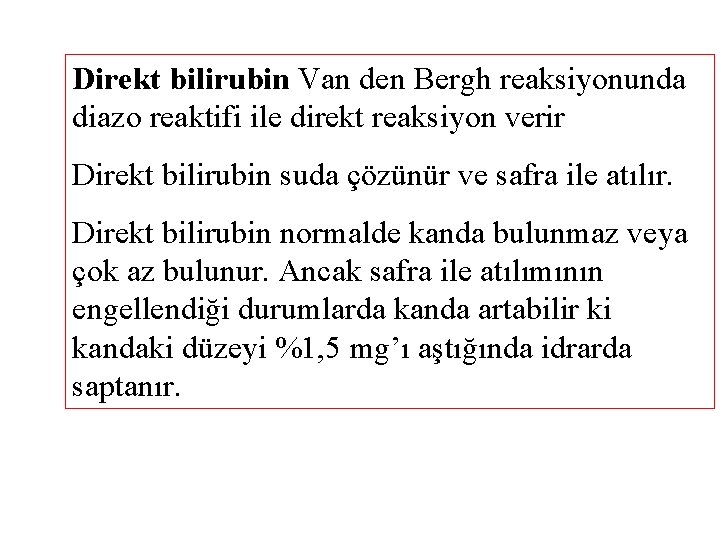 Direkt bilirubin Van den Bergh reaksiyonunda diazo reaktifi ile direkt reaksiyon verir

Direkt bilirubin suda çözünür ve safra ile atılır.

Direkt bilirubin normalde kanda bulunmaz veya çok az bulunur. Ancak safra ile atılımının engellendiği durumlarda kanda artabilir ki kandaki düzeyi %1,5 mg'ı aştığında idrarda saptanır.